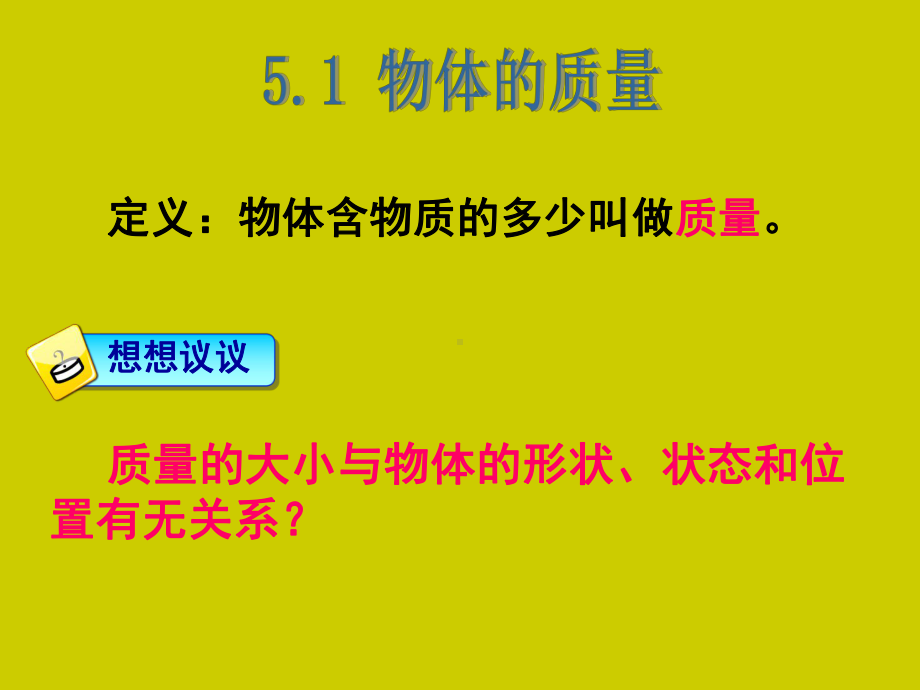 5.1 物体的质量

定义：物体含物质的多少叫做质量。

想想议议

质量的大小与物体的形状、状态和位置有无关系？